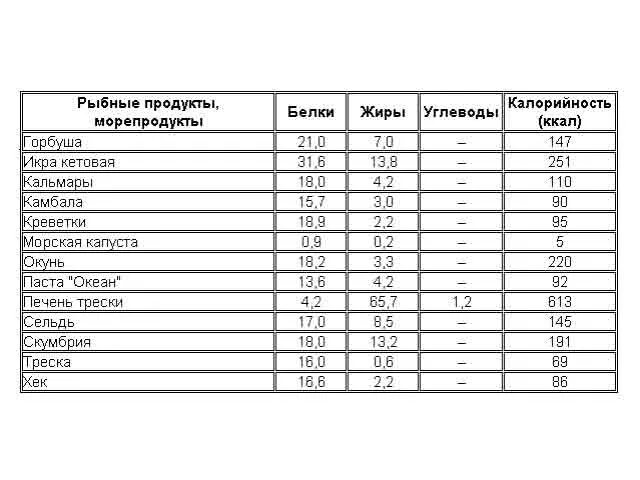 | Рыбные продукты, морепродукты | Белки | Жиры | Углеводы | Калорийность (ккал) |
|---|---|---|---|---|
| Горбуша | 21,0 | 7,0 | – | 147 |
| Икра кетовая | 31,6 | 13,8 | – | 251 |
| Кальмары | 18,0 | 4,2 | – | 110 |
| Камбала | 15,7 | 3,0 | – | 90 |
| Креветки | 18,9 | 2,2 | – | 95 |
| Морская капуста | 0,9 | 0,2 | – | 5 |
| Окунь | 18,2 | 3,3 | – | 220 |
| Паста "Океан" | 13,6 | 4,2 | – | 92 |
| Печень трески | 4,2 | 65,7 | 1,2 | 613 |
| Сельдь | 17,0 | 8,5 | – | 145 |
| Скумбрия | 18,0 | 13,2 | – | 191 |
| Треска | 16,0 | 0,6 | – | 69 |
| Хек | 16,6 | 2,2 | – | 86 |